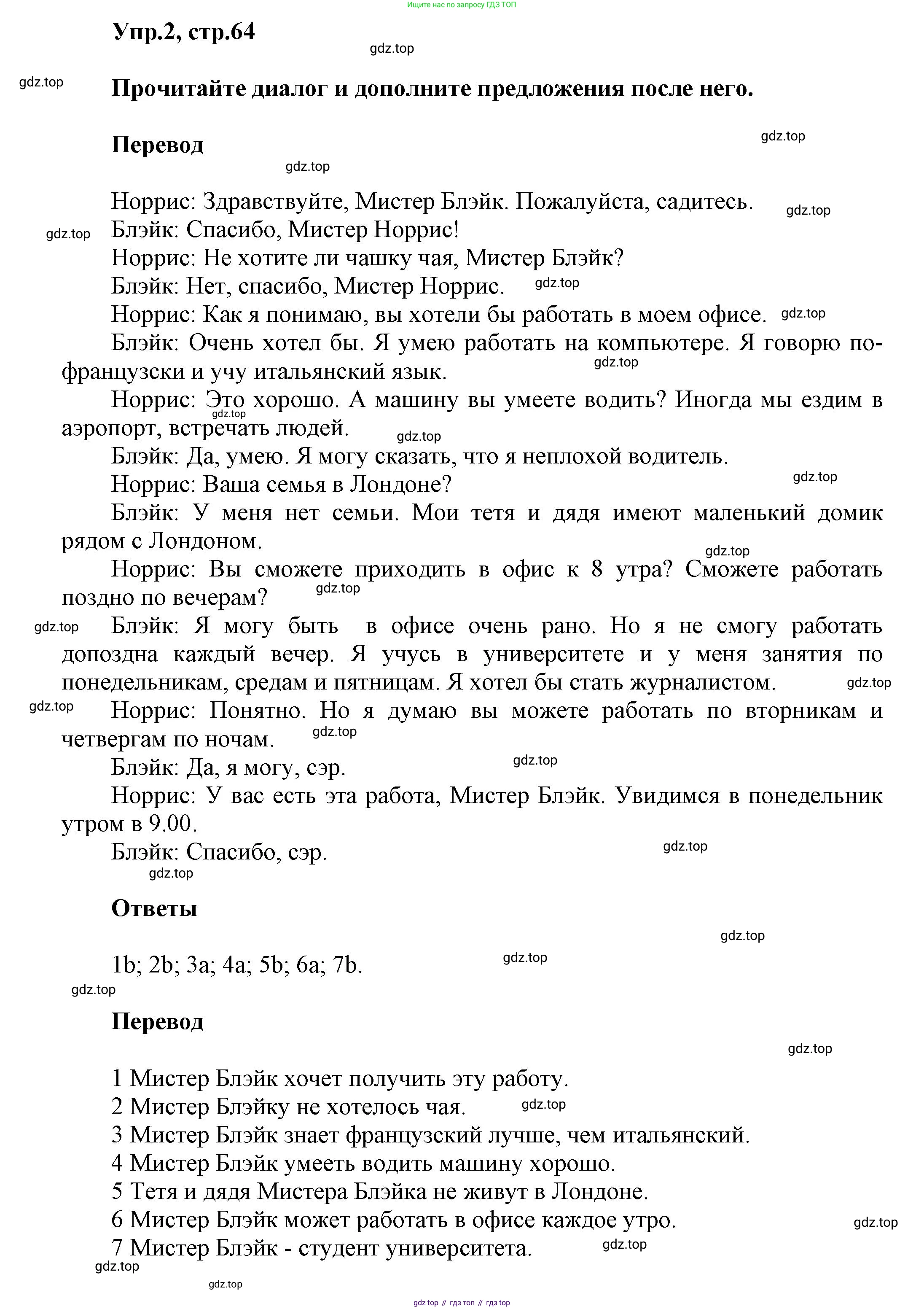 Ищите нас по запросу ГДЗ ТОП

Упр.2, стр.64

gdz.top

gdz.top

Прочитайте диалог и дополните предложения после него.

Перевод

gdz.top

gdz.top

Норрис: Здравствуйте, Мистер Блэйк. Пожалуйста, садитесь. gdz.top

gdz.top Блэйк: Спасибо, Мистер Норрис!

Норрис: Не хотите ли чашку чая, Мистер Блэйк?

Блэйк: Нет, спасибо, Мистер Норрис. gdz.top

Норрис: Как я понимаю, вы хотели бы работать в моем офисе. gdz.top

Блэйк: Очень хотел бы. Я умею работать на компьютере. Я говорю по-французски и учу итальянский язык. gdz.top

Норрис: Это хорошо. А машину вы умеете водить? Иногда мы ездим в аэропорт, встречать людей. gdz.top gdz.top

Блэйк: Да, умею. Я могу сказать, что я неплохой водитель.

Норрис: Ваша семья в Лондоне? gdz.top

Блэйк: У меня нет семьи. Мои тетя и дядя имеют маленький домик рядом с Лондоном.

gdz.top

Норрис: Вы сможете приходить в офис к 8 утра? Сможете работать поздно по вечерам? gdz.top

gdz.top Блэйк: Я могу быть в офисе очень рано. Но я не смогу работать допоздна каждый вечер. Я учусь в университете и у меня занятия по понедельникам, средам и пятницам. Я хотел бы стать журналистом. gdz.top

gdz.top Норрис: Понятно. Но я думаю вы можете работать по вторникам и четвергам по ночам. gdz.top

Блэйк: Да, я могу, сэр. gdz.top

Норрис: У вас есть эта работа, Мистер Блэйк. Увидимся в понедельник утром в 9.00.

Блэйк: Спасибо, сэр. gdz.top

gdz.top

Ответы

gdz.top

1b; 2b; 3a; 4a; 5b; 6a; 7b. gdz.top

gdz.top

Перевод

gdz.top

1 Мистер Блэйк хочет получить эту работу.

2 Мистер Блэйку не хотелось чая. gdz.top

3 Мистер Блэйк знает французский лучше, чем итальянский.

4 Мистер Блэйк умееть водить машину хорошо.

5 Тетя и дядя Мистера Блэйка не живут в Лондоне.

6 Мистер Блэйк может работать в офисе каждое утро. gdz.top

7 Мистер Блэйк - студент университета. gdz.top

gdz.top

gdz.top

gdz top // гдз топ // гдз top